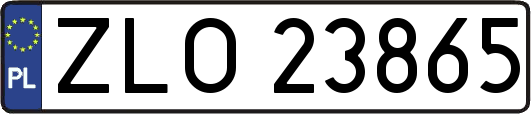 PL
ZLO 23865